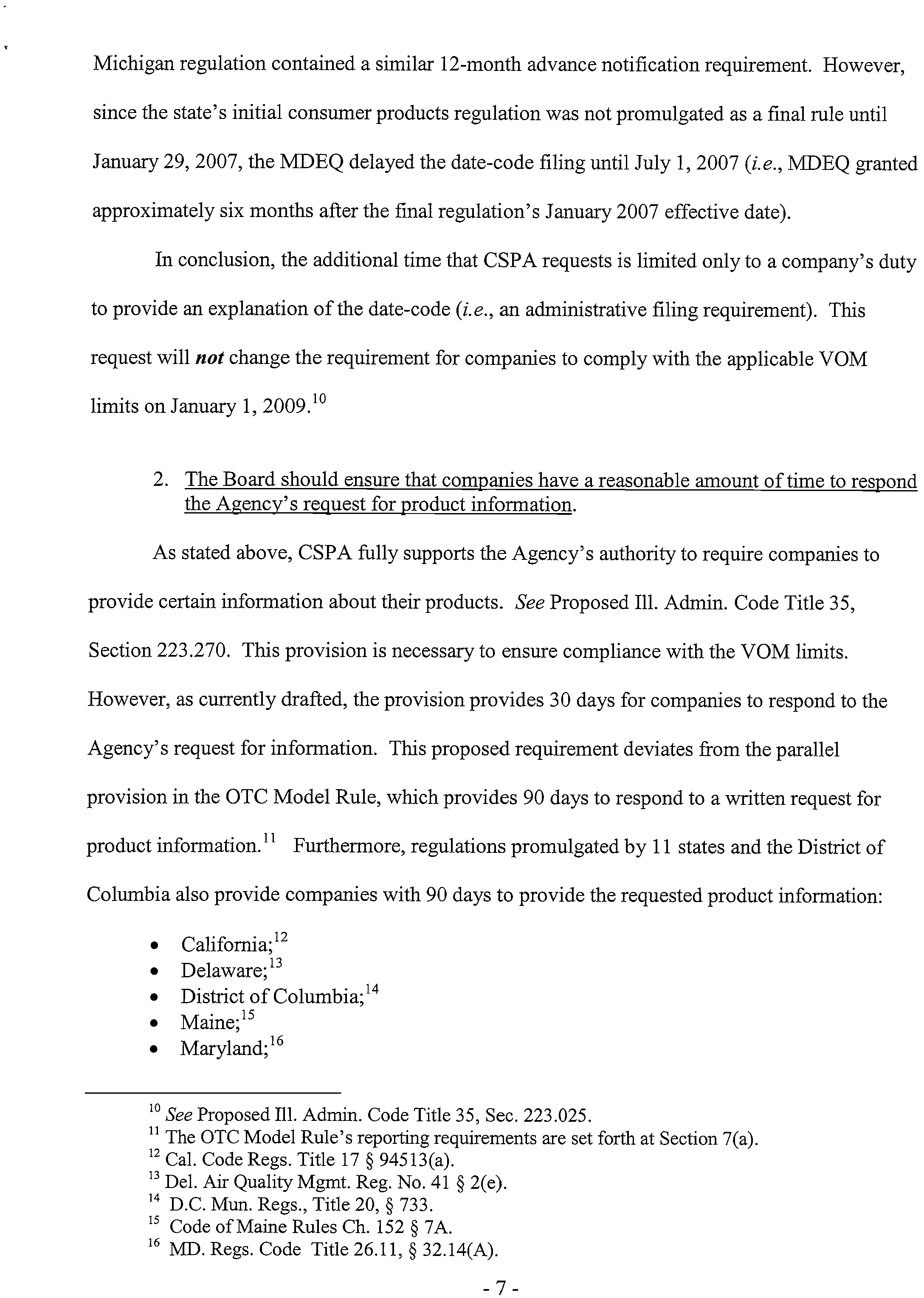 Michigan regulation contained a similar 12-month advance notification requirement. However, since the state's initial consumer products regulation was not promulgated as a final rule until January 29, 2007, the MDEQ delayed the date-code filing until July 1, 2007 (i.e., MDEQ granted approximately six months after the final regulation's January 2007 effective date).

In conclusion, the additional time that CSPA requests is limited only to a company's duty to provide an explanation of the date-code (i.e., an administrative filing requirement). This request will not change the requirement for companies to comply with the applicable VOM limits on January 1, 2009.$^{10}$

2. The Board should ensure that companies have a reasonable amount of time to respond the Agency's request for product information.

As stated above, CSPA fully supports the Agency's authority to require companies to provide certain information about their products. See Proposed Ill. Admin. Code Title 35, Section 223.270. This provision is necessary to ensure compliance with the VOM limits. However, as currently drafted, the provision provides 30 days for companies to respond to the Agency's request for information. This proposed requirement deviates from the parallel provision in the OTC Model Rule, which provides 90 days to respond to a written request for product information.$^{11}$ Furthermore, regulations promulgated by 11 states and the District of Columbia also provide companies with 90 days to provide the requested product information:

• California;$^{12}$
• Delaware;$^{13}$
• District of Columbia;$^{14}$
• Maine;$^{15}$
• Maryland;$^{16}$

$^{10}$ See Proposed Ill. Admin. Code Title 35, Sec. 223.025.
$^{11}$ The OTC Model Rule's reporting requirements are set forth at Section 7(a).
$^{12}$ Cal. Code Regs. Title 17 § 94513(a).
$^{13}$ Del. Air Quality Mgmt. Reg. No. 41 § 2(e).
$^{14}$ D.C. Mun. Regs., Title 20, § 733.
$^{15}$ Code of Maine Rules Ch. 152 § 7A.
$^{16}$ MD. Regs. Code Title 26.11, § 32.14(A).

- 7 -